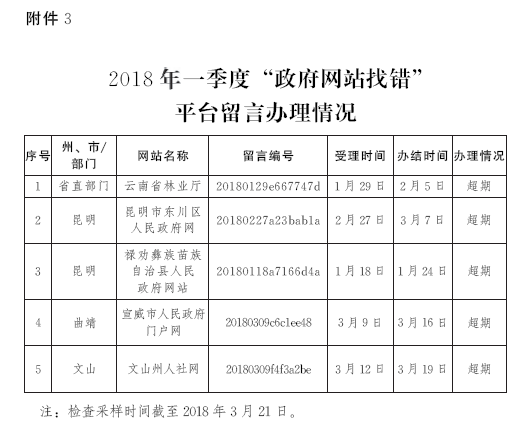 附件 3

2018 年一季度“政府网站找错”平台留言办理情况

| 序号 | 州、市/部门 | 网站名称 | 留言编号 | 受理时间 | 办结时间 | 办理情况 |
|---|---|---|---|---|---|---|
| 1 | 省直部门 | 云南省林业厅 | 20180129e667747d | 1 月 29 日 | 2 月 5 日 | 超期 |
| 2 | 昆明 | 昆明市东川区人民政府网 | 20180227a23bab1a | 2 月 27 日 | 3 月 7 日 | 超期 |
| 3 | 昆明 | 禄劝彝族苗族自治县人民政府网站 | 20180118a7166d4a | 1 月 18 日 | 1 月 24 日 | 超期 |
| 4 | 曲靖 | 宣威市人民政府门户网 | 20180309c6c1ee48 | 3 月 9 日 | 3 月 16 日 | 超期 |
| 5 | 文山 | 文山州人社网 | 20180309f4f3a2be | 3 月 12 日 | 3 月 19 日 | 超期 |

注：检查采样时间截至 2018 年 3 月 21 日。